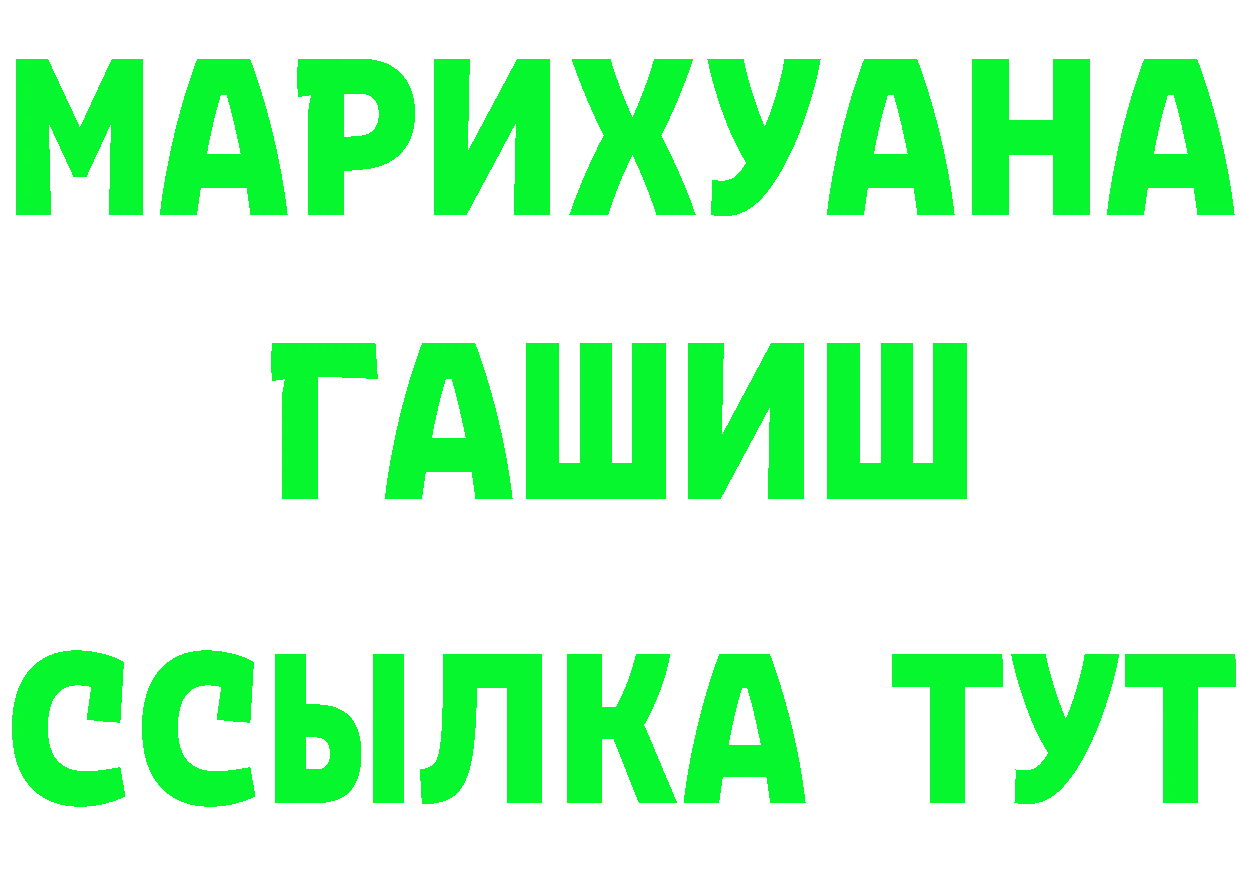 МАРИХУАНА
ГАШИШ
ССЫЛКА ТУТ